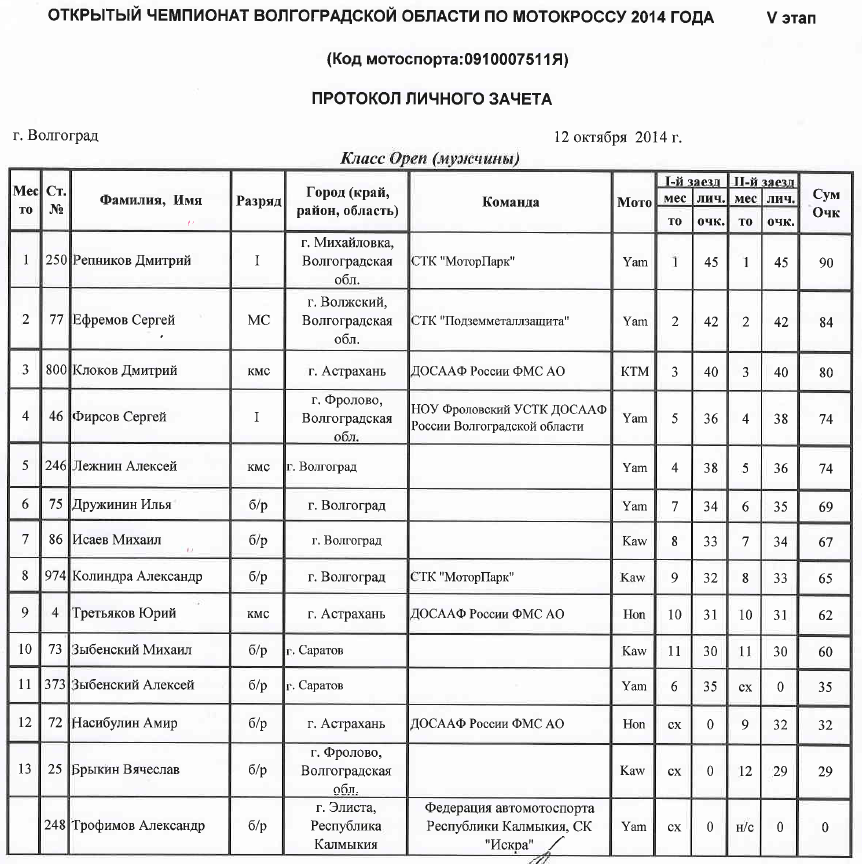 ОТКРЫТЫЙ ЧЕМПИОНАТ ВОЛГОГРАДСКОЙ ОБЛАСТИ ПО МОТОКРОССУ 2014 ГОДА V этап

(Код мотоспорта:0910007511Я)

ПРОТОКОЛ ЛИЧНОГО ЗАЧЕТА

г. Волгоград 12 октября 2014 г.

Класс Open (мужчины)

| Место | Ст. № | Фамилия, Имя | Разряд | Город (край, район, область) | Команда | Мото | I-й заезд место | I-й заезд лич. очк. | II-й заезд место | II-й заезд лич. очк. | Сум Очк |
|---|---|---|---|---|---|---|---|---|---|---|---|
| 1 | 250 | Репников Дмитрий | I | г. Михайловка, Волгоградская обл. | СТК "МоторПарк" | Yam | 1 | 45 | 1 | 45 | 90 |
| 2 | 77 | Ефремов Сергей | МС | г. Волжский, Волгоградская обл. | СТК "Подземметаллзащита" | Yam | 2 | 42 | 2 | 42 | 84 |
| 3 | 800 | Клоков Дмитрий | кмс | г. Астрахань | ДОСААФ России ФМС АО | KTM | 3 | 40 | 3 | 40 | 80 |
| 4 | 46 | Фирсов Сергей | I | г. Фролово, Волгоградская обл. | НОУ Фроловский УСТК ДОСААФ России Волгоградской области | Yam | 5 | 36 | 4 | 38 | 74 |
| 5 | 246 | Лежнин Алексей | кмс | г. Волгоград | | Yam | 4 | 38 | 5 | 36 | 74 |
| 6 | 75 | Дружинин Илья | б/р | г. Волгоград | | Yam | 7 | 34 | 6 | 35 | 69 |
| 7 | 86 | Исаев Михаил | б/р | г. Волгоград | | Kaw | 8 | 33 | 7 | 34 | 67 |
| 8 | 974 | Колиндра Александр | б/р | г. Волгоград | СТК "МоторПарк" | Kaw | 9 | 32 | 8 | 33 | 65 |
| 9 | 4 | Третьяков Юрий | кмс | г. Астрахань | ДОСААФ России ФМС АО | Hon | 10 | 31 | 10 | 31 | 62 |
| 10 | 73 | Зыбенский Михаил | б/р | г. Саратов | | Kaw | 11 | 30 | 11 | 30 | 60 |
| 11 | 373 | Зыбенский Алексей | б/р | г. Саратов | | Yam | 6 | 35 | сх | 0 | 35 |
| 12 | 72 | Насибулин Амир | б/р | г. Астрахань | ДОСААФ России ФМС АО | Hon | сх | 0 | 9 | 32 | 32 |
| 13 | 25 | Брыкин Вячеслав | б/р | г. Фролово, Волгоградская обл. | | Kaw | сх | 0 | 12 | 29 | 29 |
| | 248 | Трофимов Александр | б/р | г. Элиста, Республика Калмыкия | Федерация автомотоспорта Республики Калмыкия, СК "Искра" | Yam | сх | 0 | н/с | 0 | 0 |